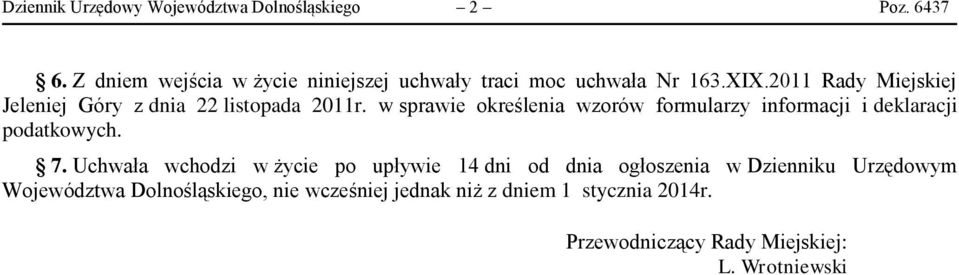 Dziennik Urzędowy Województwa Dolnośląskiego – 2 – Poz. 6437

§ 6. Z dniem wejścia w życie niniejszej uchwały traci moc uchwała Nr 163.XIX.2011 Rady Miejskiej Jeleniej Góry z dnia 22 listopada 2011r. w sprawie określenia wzorów formularzy informacji i deklaracji podatkowych.

§ 7. Uchwała wchodzi w życie po upływie 14 dni od dnia ogłoszenia w Dzienniku Urzędowym Województwa Dolnośląskiego, nie wcześniej jednak niż z dniem 1 stycznia 2014r.

Przewodniczący Rady Miejskiej:
L. Wrotniewski